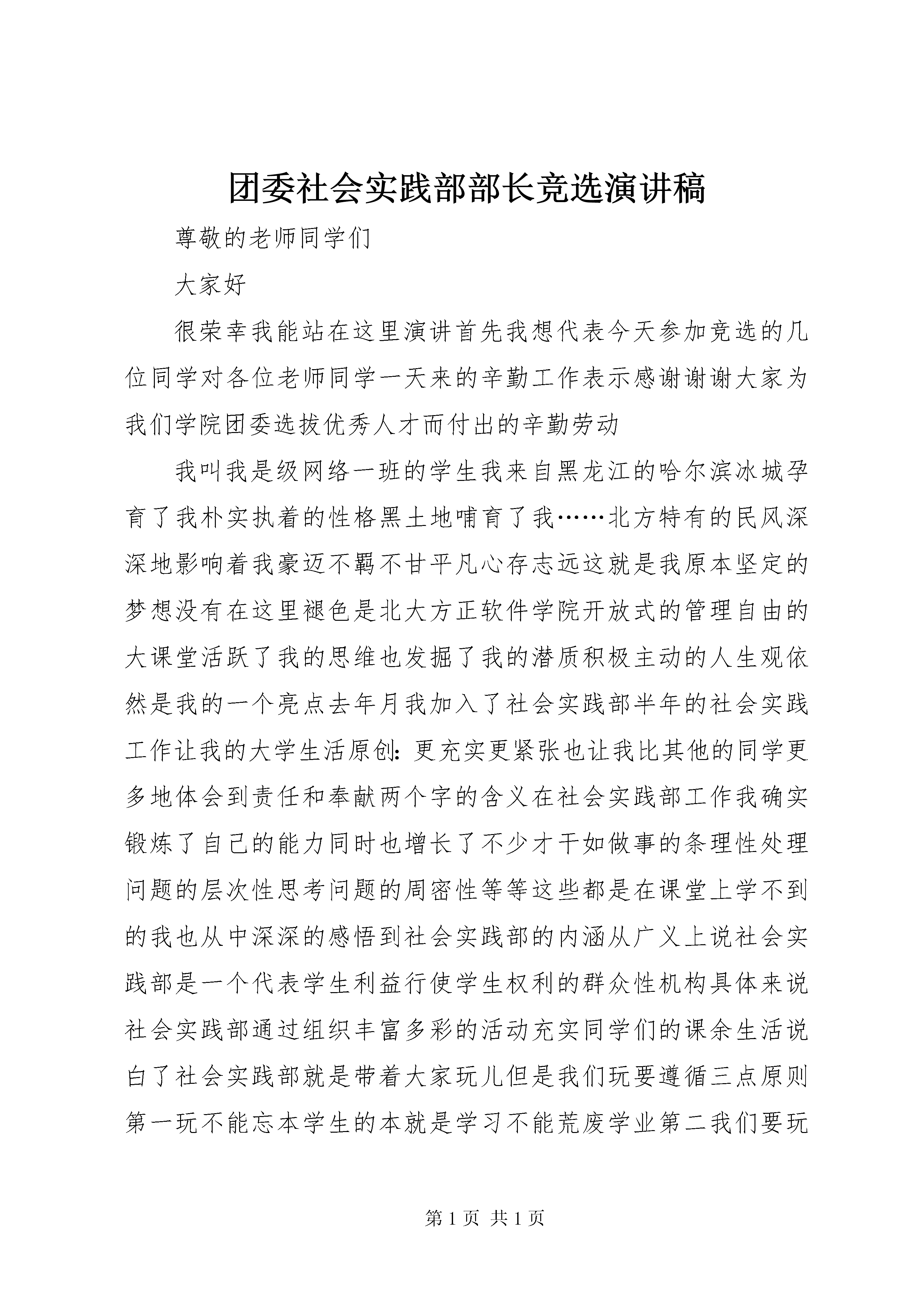 团委社会实践部部长竞选演讲稿

尊敬的老师同学们

大家好

很荣幸我能站在这里演讲首先我想代表今天参加竞选的几位同学对各位老师同学一天来的辛勤工作表示感谢谢谢大家为我们学院团委选拔优秀人才而付出的辛勤劳动

我叫我是级网络一班的学生我来自黑龙江的哈尔滨冰城孕育了我朴实执着的性格黑土地哺育了我……北方特有的民风深深地影响着我豪迈不羁不甘平凡心存志远这就是我原本坚定的梦想没有在这里褪色是北大方正软件学院开放式的管理自由的大课堂活跃了我的思维也发掘了我的潜质积极主动的人生观依然是我的一个亮点去年月我加入了社会实践部半年的社会实践工作让我的大学生活原创:更充实更紧张也让我比其他的同学更多地体会到责任和奉献两个字的含义在社会实践部工作我确实锻炼了自己的能力同时也增长了不少才干如做事的条理性处理问题的层次性思考问题的周密性等等这些都是在课堂上学不到的我也从中深深的感悟到社会实践部的内涵从广义上说社会实践部是一个代表学生利益行使学生权利的群众性机构具体来说社会实践部通过组织丰富多彩的活动充实同学们的课余生活说白了社会实践部就是带着大家玩儿但是我们玩要遵循三点原则第一玩不能忘本学生的本就是学习不能荒废学业第二我们要玩

第 1 页 共 1 页